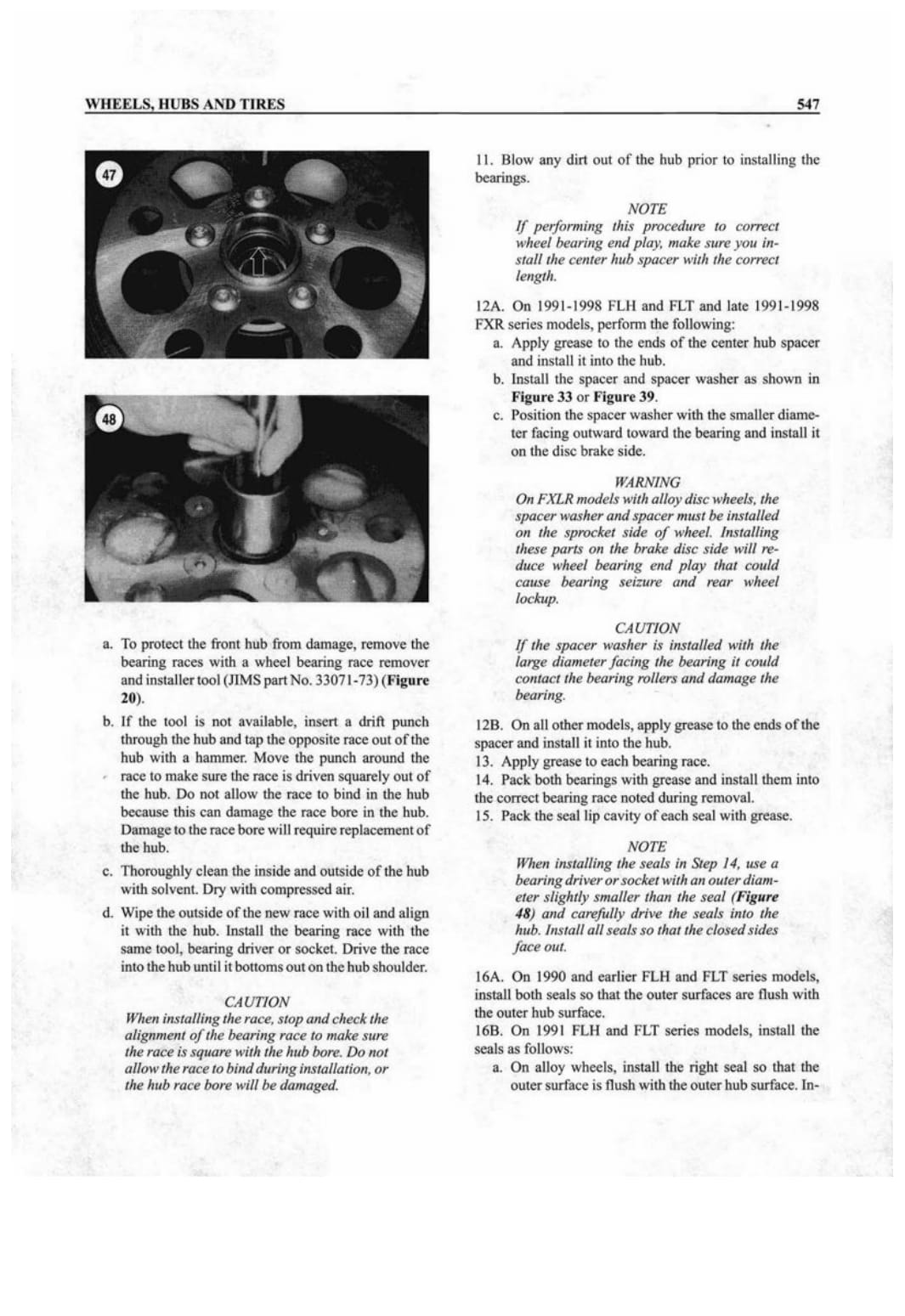 WHEELS, HUBS AND TIRES

547

47

48

a. To protect the front hub from damage, remove the bearing races with a wheel bearing race remover and installer tool (JIMS part No. 33071-73) (Figure 20).

b. If the tool is not available, insert a drift punch through the hub and tap the opposite race out of the hub with a hammer. Move the punch around the race to make sure the race is driven squarely out of the hub. Do not allow the race to bind in the hub because this can damage the race bore in the hub. Damage to the race bore will require replacement of the hub.

c. Thoroughly clean the inside and outside of the hub with solvent. Dry with compressed air.

d. Wipe the outside of the new race with oil and align it with the hub. Install the bearing race with the same tool, bearing driver or socket. Drive the race into the hub until it bottoms out on the hub shoulder.

CAUTION
When installing the race, stop and check the alignment of the bearing race to make sure the race is square with the hub bore. Do not allow the race to bind during installation, or the hub race bore will be damaged.

11. Blow any dirt out of the hub prior to installing the bearings.

NOTE
If performing this procedure to correct wheel bearing end play, make sure you install the center hub spacer with the correct length.

12A. On 1991-1998 FLH and FLT and late 1991-1998 FXR series models, perform the following:

a. Apply grease to the ends of the center hub spacer and install it into the hub.

b. Install the spacer and spacer washer as shown in Figure 33 or Figure 39.

c. Position the spacer washer with the smaller diameter facing outward toward the bearing and install it on the disc brake side.

WARNING
On FXLR models with alloy disc wheels, the spacer washer and spacer must be installed on the sprocket side of wheel. Installing these parts on the brake disc side will reduce wheel bearing end play that could cause bearing seizure and rear wheel lockup.

CAUTION
If the spacer washer is installed with the large diameter facing the bearing it could contact the bearing rollers and damage the bearing.

12B. On all other models, apply grease to the ends of the spacer and install it into the hub.

13. Apply grease to each bearing race.

14. Pack both bearings with grease and install them into the correct bearing race noted during removal.

15. Pack the seal lip cavity of each seal with grease.

NOTE
When installing the seals in Step 14, use a bearing driver or socket with an outer diameter slightly smaller than the seal (Figure 48) and carefully drive the seals into the hub. Install all seals so that the closed sides face out.

16A. On 1990 and earlier FLH and FLT series models, install both seals so that the outer surfaces are flush with the outer hub surface.

16B. On 1991 FLH and FLT series models, install the seals as follows:

a. On alloy wheels, install the right seal so that the outer surface is flush with the outer hub surface. In-